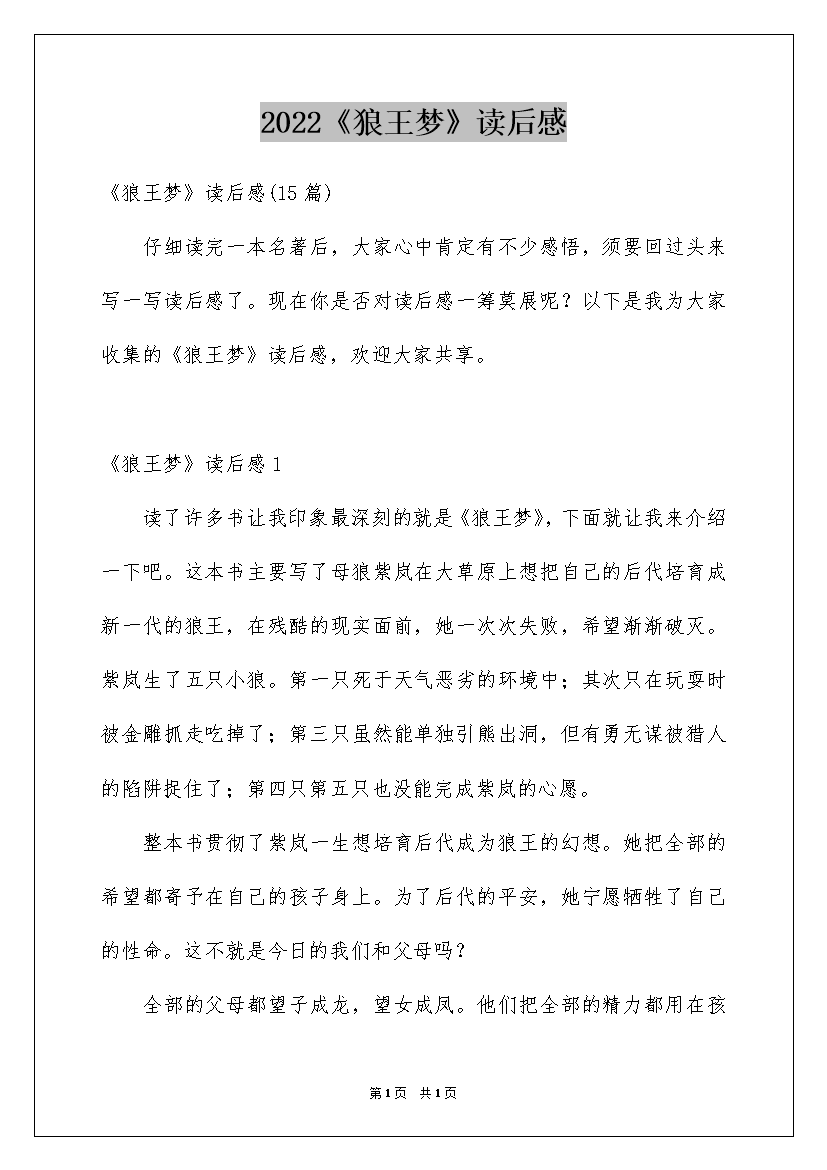 2022《狼王梦》读后感

《狼王梦》读后感(15篇)

仔细读完一本名著后，大家心中肯定有不少感悟，须要回过头来写一写读后感了。现在你是否对读后感一筹莫展呢？以下是我为大家收集的《狼王梦》读后感，欢迎大家共享。

《狼王梦》读后感1

读了许多书让我印象最深刻的就是《狼王梦》，下面就让我来介绍一下吧。这本书主要写了母狼紫岚在大草原上想把自己的后代培育成新一代的狼王，在残酷的现实面前，她一次次失败，希望渐渐破灭。紫岚生了五只小狼。第一只死于天气恶劣的环境中；其次只在玩耍时被金雕抓走吃掉了；第三只虽然能单独引熊出洞，但有勇无谋被猎人的陷阱捉住了；第四只第五只也没能完成紫岚的心愿。

整本书贯彻了紫岚一生想培育后代成为狼王的幻想。她把全部的希望都寄予在自己的孩子身上。为了后代的平安，她宁愿牺牲了自己的性命。这不就是今日的我们和父母吗？

全部的父母都望子成龙，望女成凤。他们把全部的精力都用在孩

第1页 共1页